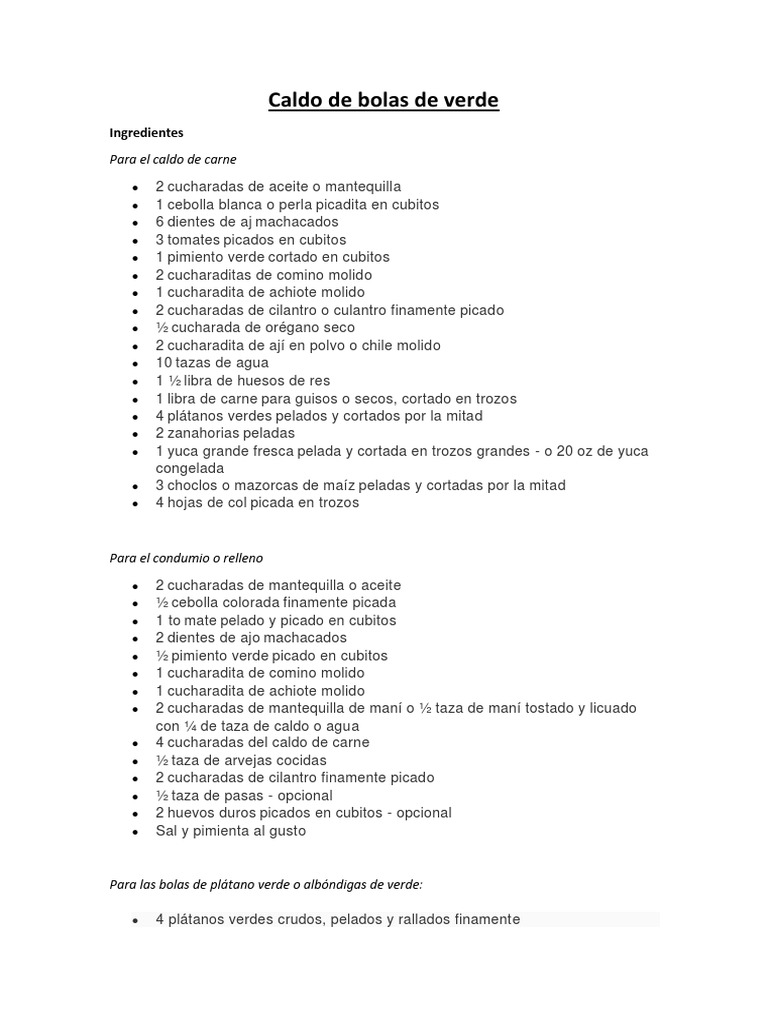 Caldo de bolas de verde

Ingredientes

Para el caldo de carne

- 2 cucharadas de aceite o mantequilla
- 1 cebolla blanca o perla picadita en cubitos
- 6 dientes de aj machacados
- 3 tomates picados en cubitos
- 1 pimiento verde cortado en cubitos
- 2 cucharaditas de comino molido
- 1 cucharadita de achiote molido
- 2 cucharadas de cilantro o culantro finamente picado
- ½ cucharada de orégano seco
- 2 cucharadita de ají en polvo o chile molido
- 10 tazas de agua
- 1 ½ libra de huesos de res
- 1 libra de carne para guisos o secos, cortado en trozos
- 4 plátanos verdes pelados y cortados por la mitad
- 2 zanahorias peladas
- 1 yuca grande fresca pelada y cortada en trozos grandes - o 20 oz de yuca congelada
- 3 choclos o mazorcas de maíz peladas y cortadas por la mitad
- 4 hojas de col picada en trozos

Para el condumio o relleno

- 2 cucharadas de mantequilla o aceite
- ½ cebolla colorada finamente picada
- 1 to mate pelado y picado en cubitos
- 2 dientes de ajo machacados
- ½ pimiento verde picado en cubitos
- 1 cucharadita de comino molido
- 1 cucharadita de achiote molido
- 2 cucharadas de mantequilla de maní o ½ taza de maní tostado y licuado con ¼ de taza de caldo o agua
- 4 cucharadas del caldo de carne
- ½ taza de arvejas cocidas
- 2 cucharadas de cilantro finamente picado
- ½ taza de pasas - opcional
- 2 huevos duros picados en cubitos - opcional
- Sal y pimienta al gusto

Para las bolas de plátano verde o albóndigas de verde:

- 4 plátanos verdes crudos, pelados y rallados finamente